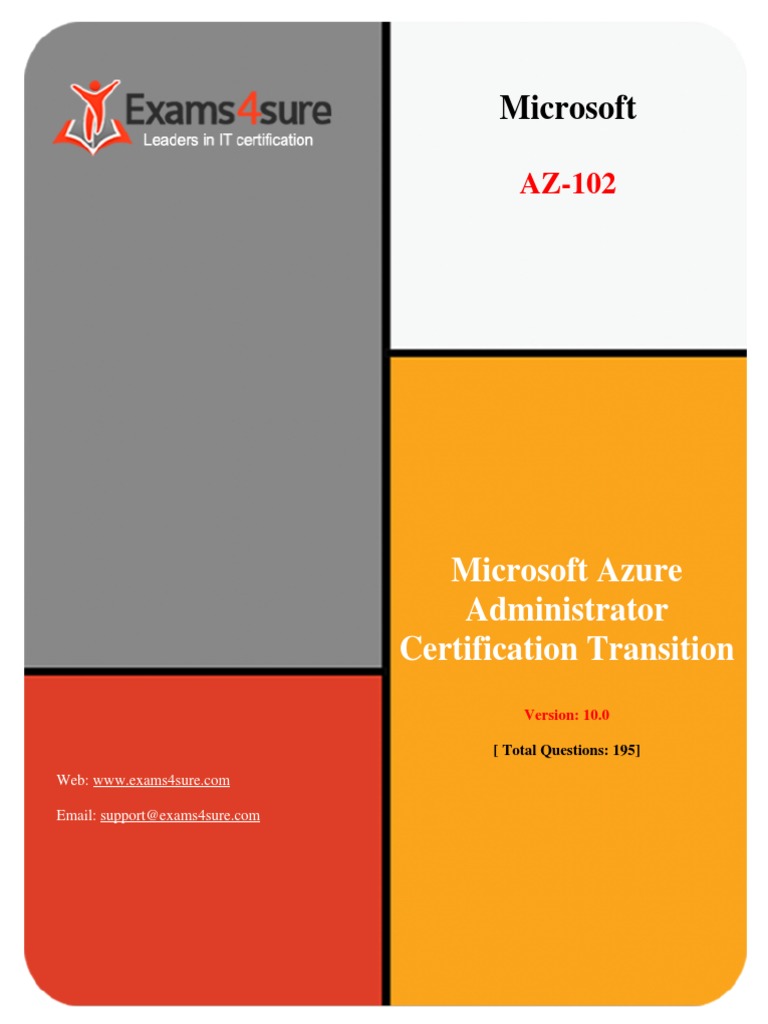 Exams4sure
Leaders in IT certification

Microsoft

AZ-102

Microsoft Azure Administrator Certification Transition

Version: 10.0

[ Total Questions: 195]

Web: www.exams4sure.com

Email: support@exams4sure.com